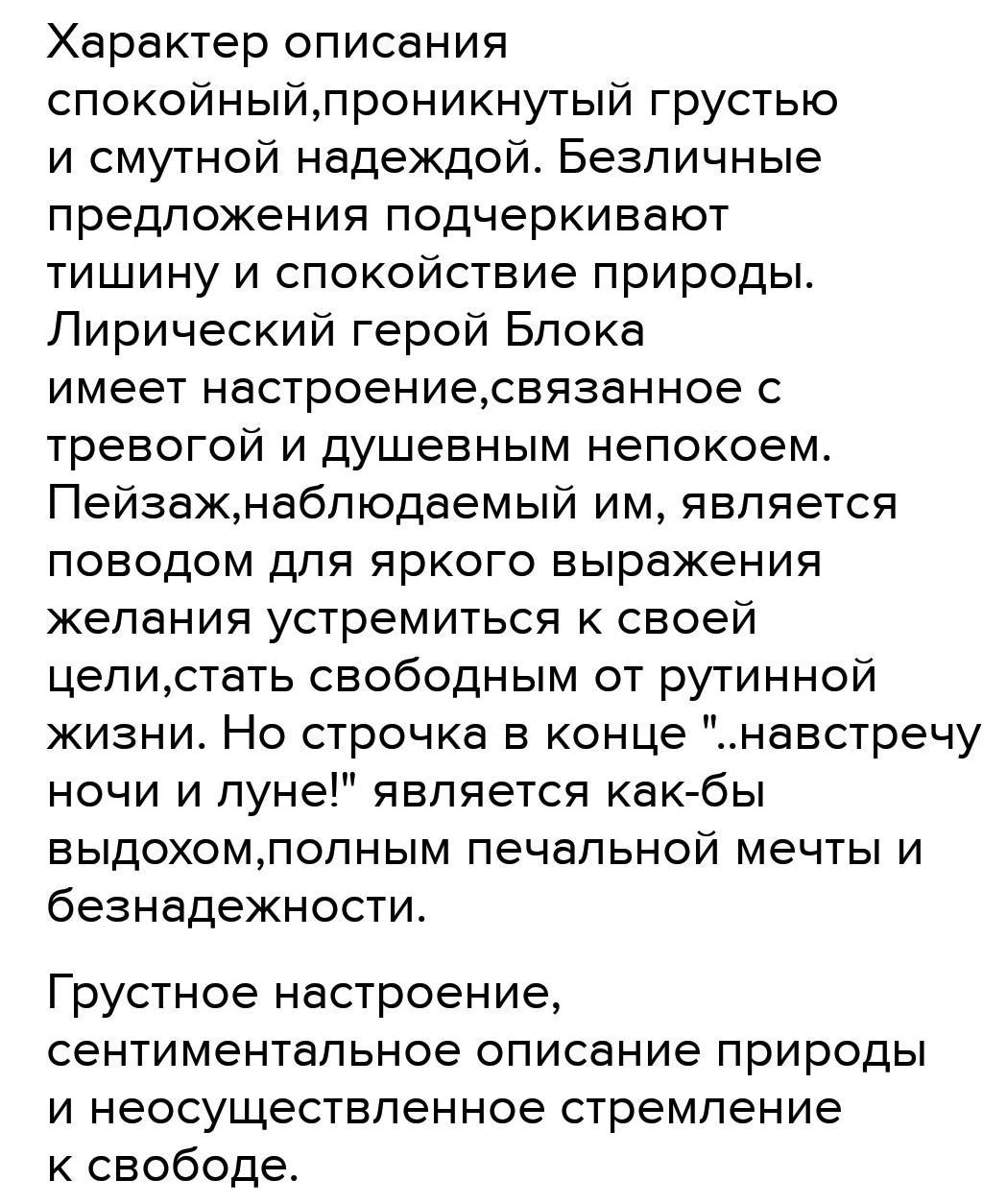 Характер описания спокойный,проникнутый грустью и смутной надеждой. Безличные предложения подчеркивают тишину и спокойствие природы. Лирический герой Блока имеет настроение,связанное с тревогой и душевным непокоем. Пейзаж,наблюдаемый им, является поводом для яркого выражения желания устремиться к своей цели,стать свободным от рутинной жизни. Но строчка в конце "..навстречу ночи и луне!" является как-бы выдохом,полным печальной мечты и безнадежности.

Грустное настроение, сентиментальное описание природы и неосуществленное стремление к свободе.